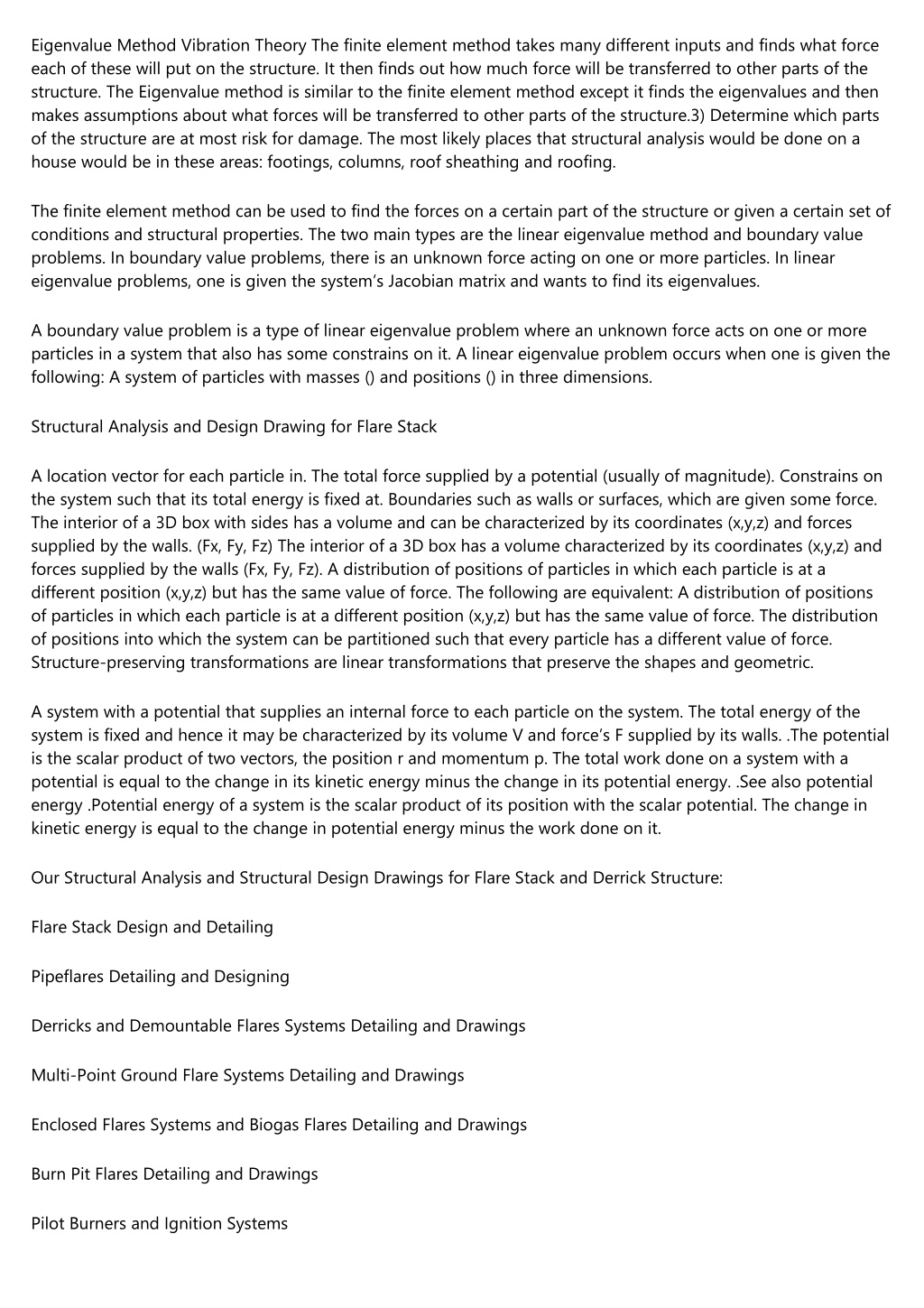 Eigenvalue Method Vibration Theory The finite element method takes many different inputs and finds what force each of these will put on the structure. It then finds out how much force will be transferred to other parts of the structure. The Eigenvalue method is similar to the finite element method except it finds the eigenvalues and then makes assumptions about what forces will be transferred to other parts of the structure.3) Determine which parts of the structure are at most risk for damage. The most likely places that structural analysis would be done on a house would be in these areas: footings, columns, roof sheathing and roofing.

The finite element method can be used to find the forces on a certain part of the structure or given a certain set of conditions and structural properties. The two main types are the linear eigenvalue method and boundary value problems. In boundary value problems, there is an unknown force acting on one or more particles. In linear eigenvalue problems, one is given the system's Jacobian matrix and wants to find its eigenvalues.

A boundary value problem is a type of linear eigenvalue problem where an unknown force acts on one or more particles in a system that also has some constrains on it. A linear eigenvalue problem occurs when one is given the following: A system of particles with masses () and positions () in three dimensions.

Structural Analysis and Design Drawing for Flare Stack

A location vector for each particle in. The total force supplied by a potential (usually of magnitude). Constrains on the system such that its total energy is fixed at. Boundaries such as walls or surfaces, which are given some force. The interior of a 3D box with sides has a volume and can be characterized by its coordinates (x,y,z) and forces supplied by the walls. (Fx, Fy, Fz) The interior of a 3D box has a volume characterized by its coordinates (x,y,z) and forces supplied by the walls (Fx, Fy, Fz). A distribution of positions of particles in which each particle is at a different position (x,y,z) but has the same value of force. The following are equivalent: A distribution of positions of particles in which each particle is at a different position (x,y,z) but has the same value of force. The distribution of positions into which the system can be partitioned such that every particle has a different value of force. Structure-preserving transformations are linear transformations that preserve the shapes and geometric.

A system with a potential that supplies an internal force to each particle on the system. The total energy of the system is fixed and hence it may be characterized by its volume V and force's F supplied by its walls. .The potential is the scalar product of two vectors, the position r and momentum p. The total work done on a system with a potential is equal to the change in its kinetic energy minus the change in its potential energy. .See also potential energy .Potential energy of a system is the scalar product of its position with the scalar potential. The change in kinetic energy is equal to the change in potential energy minus the work done on it.

Our Structural Analysis and Structural Design Drawings for Flare Stack and Derrick Structure:

Flare Stack Design and Detailing

Pipeflares Detailing and Designing

Derricks and Demountable Flares Systems Detailing and Drawings

Multi-Point Ground Flare Systems Detailing and Drawings

Enclosed Flares Systems and Biogas Flares Detailing and Drawings

Burn Pit Flares Detailing and Drawings

Pilot Burners and Ignition Systems